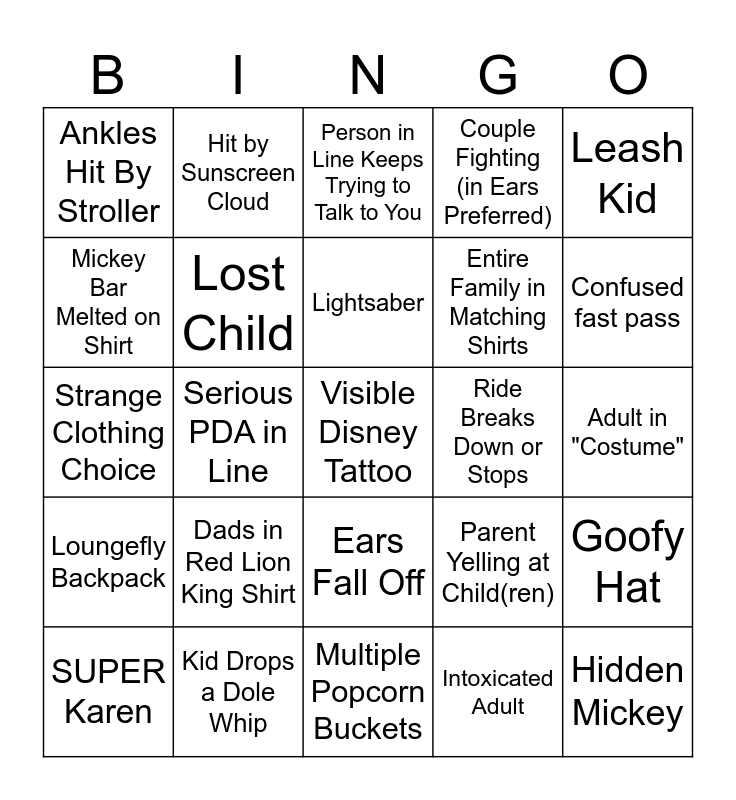 | B | I | N | G | O |
|---|---|---|---|---|
| Ankles Hit By Stroller | Hit by Sunscreen Cloud | Person in Line Keeps Trying to Talk to You | Couple Fighting (in Ears Preferred) | Leash Kid |
| Mickey Bar Melted on Shirt | Lost Child | Lightsaber | Entire Family in Matching Shirts | Confused fast pass |
| Strange Clothing Choice | Serious PDA in Line | Visible Disney Tattoo | Ride Breaks Down or Stops | Adult in "Costume" |
| Loungefly Backpack | Dads in Red Lion King Shirt | Ears Fall Off | Parent Yelling at Child(ren) | Goofy Hat |
| SUPER Karen | Kid Drops a Dole Whip | Multiple Popcorn Buckets | Intoxicated Adult | Hidden Mickey |